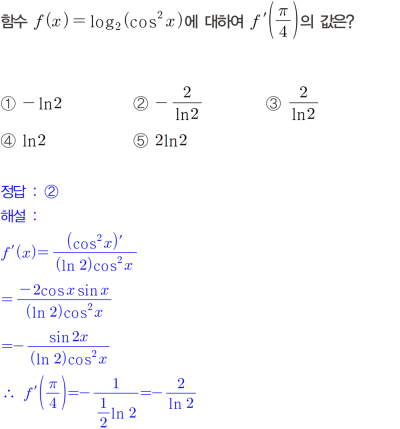 함수 $f(x)=\log_2(\cos^2 x)$에 대하여 $f'\left(\frac{\pi}{4}\right)$의 값은?

① $-\ln 2$ ② $-\frac{2}{\ln 2}$ ③ $\frac{2}{\ln 2}$

④ $\ln 2$ ⑤ $2\ln 2$

정답 : ②

해설 :

$f'(x)=\frac{(\cos^2 x)'}{(\ln 2)\cos^2 x}$

$=\frac{-2\cos x\sin x}{(\ln 2)\cos^2 x}$

$=-\frac{\sin 2x}{(\ln 2)\cos^2 x}$

$\therefore f'\left(\frac{\pi}{4}\right)=-\frac{1}{\frac{1}{2}\ln 2}=-\frac{2}{\ln 2}$